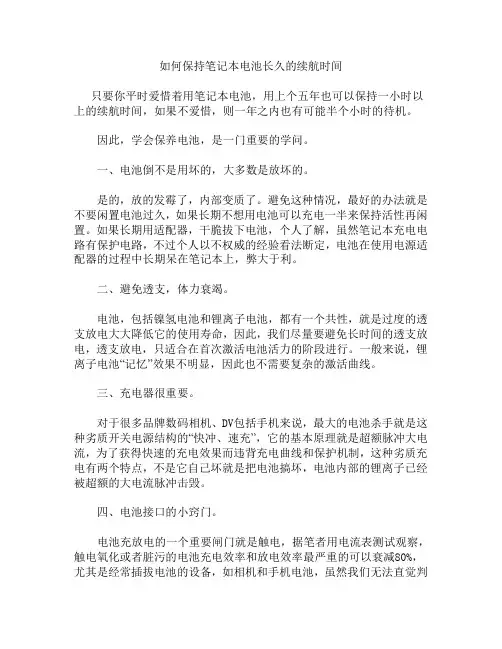 如何保持笔记本电池长久的续航时间

只要你平时爱惜着用笔记本电池，用上个五年也可以保持一小时以上的续航时间，如果不爱惜，则一年之内也有可能半个小时的待机。

因此，学会保养电池，是一门重要的学问。

一、电池倒不是用坏的，大多数是放坏的。

是的，放的发霉了，内部变质了。避免这种情况，最好的办法就是不要闲置电池过久，如果长期不想用电池可以充电一半来保持活性再闲置。如果长期用适配器，干脆拔下电池，个人了解，虽然笔记本充电电路有保护电路，不过个人以不权威的经验看法断定，电池在使用电源适配器的过程中长期呆在笔记本上，弊大于利。

二、避免透支，体力衰竭。

电池，包括镍氢电池和锂离子电池，都有一个共性，就是过度的透支放电大大降低它的使用寿命，因此，我们尽量要避免长时间的透支放电，透支放电，只适合在首次激活电池活力的阶段进行。一般来说，锂离子电池“记忆”效果不明显，因此也不需要复杂的激活曲线。

三、充电器很重要。

对于很多品牌数码相机、DV包括手机来说，最大的电池杀手就是这种劣质开关电源结构的“快冲、速充”，它的基本原理就是超额脉冲大电流，为了获得快速的充电效果而违背充电曲线和保护机制，这种劣质充电有两个特点，不是它自己坏就是把电池搞坏，电池内部的锂离子已经被超额的大电流脉冲击毁。

四、电池接口的小窍门。

电池充放电的一个重要闸门就是触电，据笔者用电流表测试观察，触电氧化或者脏污的电池充电效率和放电效率最严重的可以衰减80%，尤其是经常插拔电池的设备，如相机和手机电池，虽然我们无法直觉判